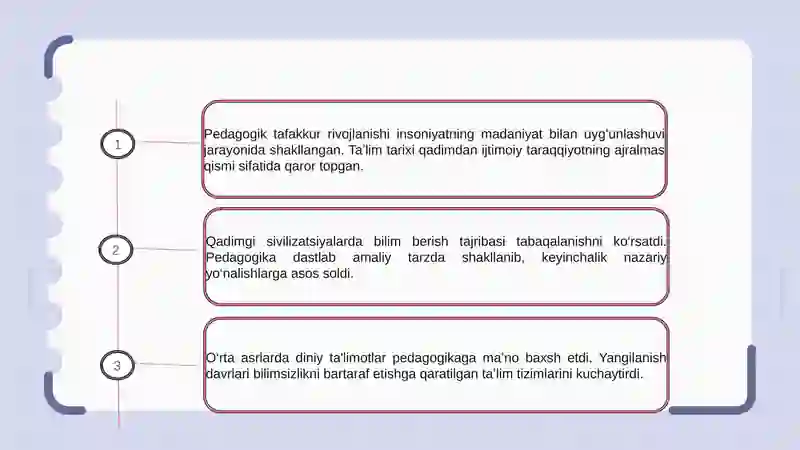 1

Pedagogik tafakkur rivojlanishi insoniyatning madaniyat bilan uyg'unlashuvi jarayonida shakllangan. Ta'lim tarixi qadimdan ijtimoiy taraqqiyotning ajralmas qismi sifatida qaror topgan.

2

Qadimgi sivilizatsiyalarda bilim berish tajribasi tabaqalanishni ko'rsatdi. Pedagogika dastlab amaliy tarzda shakllanib, keyinchalik nazariy yo'nalishlarga asos soldi.

3

O'rta asrlarda diniy ta'limotlar pedagogikaga ma'no baxsh etdi. Yangilanish davrlari bilimsizlikni bartaraf etishga qaratilgan ta'lim tizimlarini kuchaytirdi.